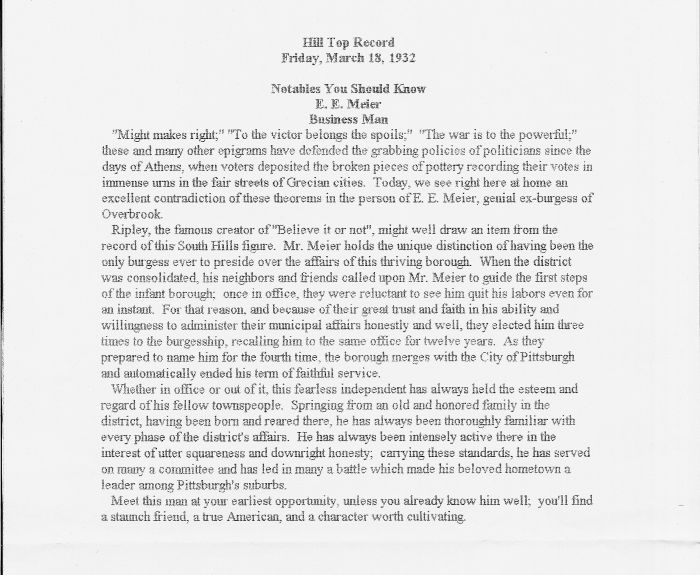 Hill Top Record
Friday, March 18, 1932

Notables You Should Know
E. E. Meier
Business Man

"Might makes right;" "To the victor belongs the spoils;" "The war is to the powerful;" these and many other epigrams have defended the grabbing policies of politicians since the days of Athens, when voters deposited the broken pieces of pottery recording their votes in immense urns in the fair streets of Grecian cities. Today, we see right here at home an excellent contradiction of these theorems in the person of E. E. Meier, genial ex-burgess of Overbrook.

Ripley, the famous creator of "Believe it or not", might well draw an item from the record of this South Hills figure. Mr. Meier holds the unique distinction of having been the only burgess ever to preside over the affairs of this thriving borough. When the district was consolidated, his neighbors and friends called upon Mr. Meier to guide the first steps of the infant borough; once in office, they were reluctant to see him quit his labors even for an instant. For that reason, and because of their great trust and faith in his ability and willingness to administer their municipal affairs honestly and well, they elected him three times to the burgesship, recalling him to the same office for twelve years. As they prepared to name him for the fourth time, the borough merges with the City of Pittsburgh and automatically ended his term of faithful service.

Whether in office or out of it, this fearless independent has always held the esteem and regard of his fellow townspeople. Springing from an old and honored family in the district, having been born and reared there, he has always been thoroughly familiar with every phase of the district's affairs. He has always been intensely active there in the interest of utter squareness and downright honesty; carrying these standards, he has served on many a committee and has led in many a battle which made his beloved hometown a leader among Pittsburgh's suburbs.

Meet this man at your earliest opportunity, unless you already know him well; you'll find a staunch friend, a true American, and a character worth cultivating.